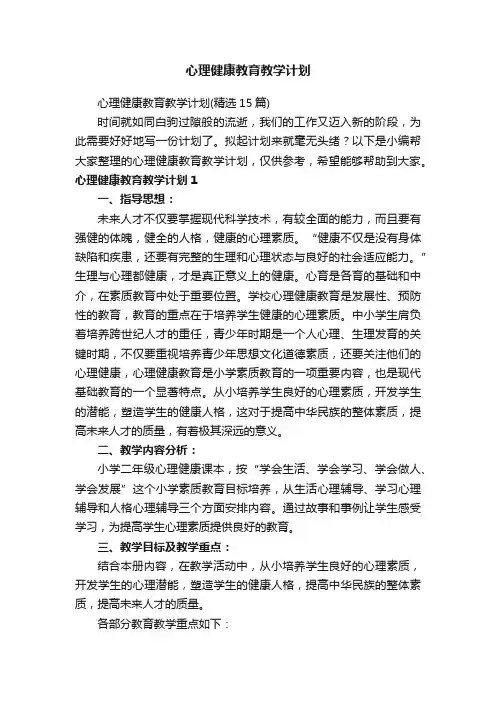 心理健康教育教学计划

心理健康教育教学计划(精选15篇)

时间就如同白驹过隙般的流逝，我们的工作又迈入新的阶段，为此需要好好地写一份计划了。拟起计划来就毫无头绪？以下是小编帮大家整理的心理健康教育教学计划，仅供参考，希望能够帮助到大家。

心理健康教育教学计划1

一、指导思想：

未来人才不仅要掌握现代科学技术，有较全面的能力，而且要有强健的体魄，健全的人格，健康的心理素质。“健康不仅是没有身体缺陷和疾患，还要有完整的生理和心理状态与良好的社会适应能力。”生理与心理都健康，才是真正意义上的健康。心育是各育的基础和中介，在素质教育中处于重要位置。学校心理健康教育是发展性、预防性的教育，教育的重点在于培养学生健康的心理素质。中小学生肩负着培养跨世纪人才的重任，青少年时期是一个人心理、生理发育的关键时期，不仅要重视培养青少年思想文化道德素质，还要关注他们的心理健康，心理健康教育是小学素质教育的一项重要内容，也是现代基础教育的一个显著特点。从小培养学生良好的心理素质，开发学生的潜能，塑造学生的健康人格，这对于提高中华民族的整体素质，提高未来人才的质量，有着极其深远的意义。

二、教学内容分析：

小学二年级心理健康课本，按“学会生活、学会学习、学会做人、学会发展”这个小学素质教育目标培养，从生活心理辅导、学习心理辅导和人格心理辅导三个方面安排内容。通过故事和事例让学生感受学习，为提高学生心理素质提供良好的教育。

三、教学目标及教学重点：

结合本册内容，在教学活动中，从小培养学生良好的心理素质，开发学生的心理潜能，塑造学生的健康人格，提高中华民族的整体素质，提高未来人才的质量。

各部分教育教学重点如下：